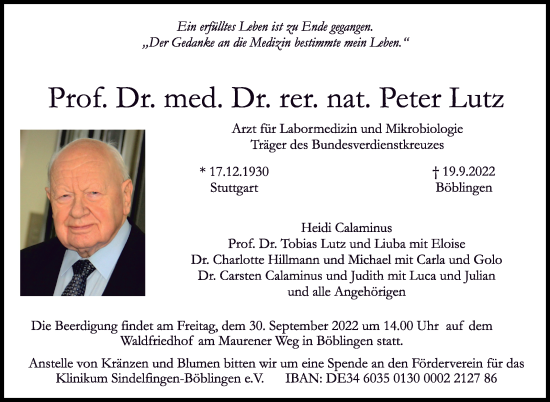 Ein erfülltes Leben ist zu Ende gegangen.
„Der Gedanke an die Medizin bestimmte mein Leben.“

Prof. Dr. med. Dr. rer. nat. Peter Lutz

Arzt für Labormedizin und Mikrobiologie
Träger des Bundesverdienstkreuzes

* 17.12.1930
Stuttgart

† 19.9.2022
Böblingen

Heidi Calaminus
Prof. Dr. Tobias Lutz und Liuba mit Eloise
Dr. Charlotte Hillmann und Michael mit Carla und Golo
Dr. Carsten Calaminus und Judith mit Luca und Julian
und alle Angehörigen

Die Beerdigung findet am Freitag, dem 30. September 2022 um 14.00 Uhr auf dem Waldfriedhof am Maurener Weg in Böblingen statt.

Anstelle von Kränzen und Blumen bitten wir um eine Spende an den Förderverein für das Klinikum Sindelfingen-Böblingen e.V. IBAN: DE34 6035 0130 0002 2127 86